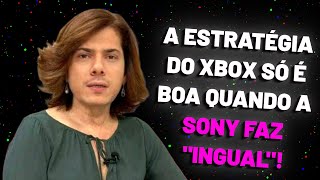 A ESTRATÉGIA DO XBOX SÓ É BOA QUANDO A SONY FAZ "INGUAL"!